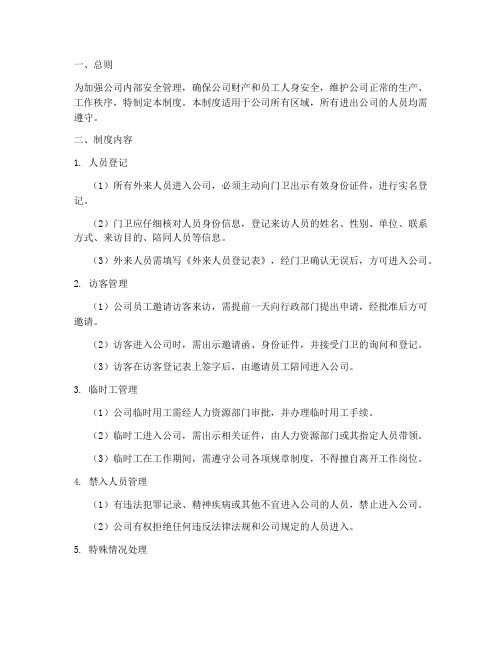 一、总则

为加强公司内部安全管理，确保公司财产和员工人身安全，维护公司正常的生产、工作秩序，特制定本制度。本制度适用于公司所有区域，所有进出公司的人员均需遵守。

二、制度内容

1. 人员登记

（1）所有外来人员进入公司，必须主动向门卫出示有效身份证件，进行实名登记。

（2）门卫应仔细核对人员身份信息，登记来访人员的姓名、性别、单位、联系方式、来访目的、陪同人员等信息。

（3）外来人员需填写《外来人员登记表》，经门卫确认无误后，方可进入公司。

2. 访客管理

（1）公司员工邀请访客来访，需提前一天向行政部门提出申请，经批准后方可邀请。

（2）访客进入公司时，需出示邀请函、身份证件，并接受门卫的询问和登记。

（3）访客在访客登记表上签字后，由邀请员工陪同进入公司。

3. 临时工管理

（1）公司临时用工需经人力资源部门审批，并办理临时用工手续。

（2）临时工进入公司，需出示相关证件，由人力资源部门或其指定人员带领。

（3）临时工在工作期间，需遵守公司各项规章制度，不得擅自离开工作岗位。

4. 禁入人员管理

（1）有违法犯罪记录、精神疾病或其他不宜进入公司的人员，禁止进入公司。

（2）公司有权拒绝任何违反法律法规和公司规定的人员进入。

5. 特殊情况处理